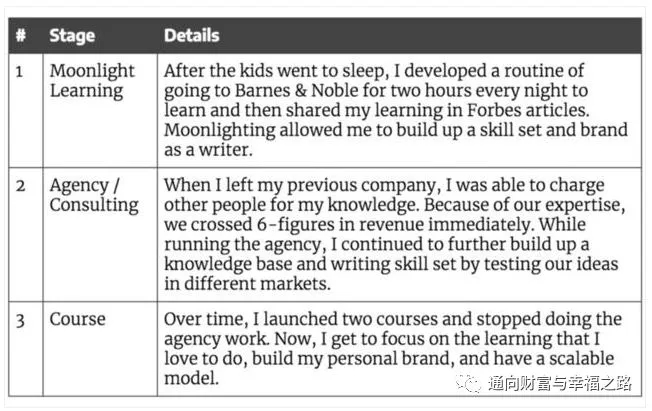 | # | Stage | Details |
|---|---|---|
| 1 | Moonlight Learning | After the kids went to sleep, I developed a routine of going to Barnes & Noble for two hours every night to learn and then shared my learning in Forbes articles. Moonlighting allowed me to build up a skill set and brand as a writer. |
| 2 | Agency / Consulting | When I left my previous company, I was able to charge other people for my knowledge. Because of our expertise, we crossed 6-figures in revenue immediately. While running the agency, I continued to further build up a knowledge base and writing skill set by testing our ideas in different markets. |
| 3 | Course | Over time, I launched two courses and stopped doing the agency work. Now, I get to focus on the learning that I love to do, build my personal brand, and have a scalable model. |

通向财富与幸福之路